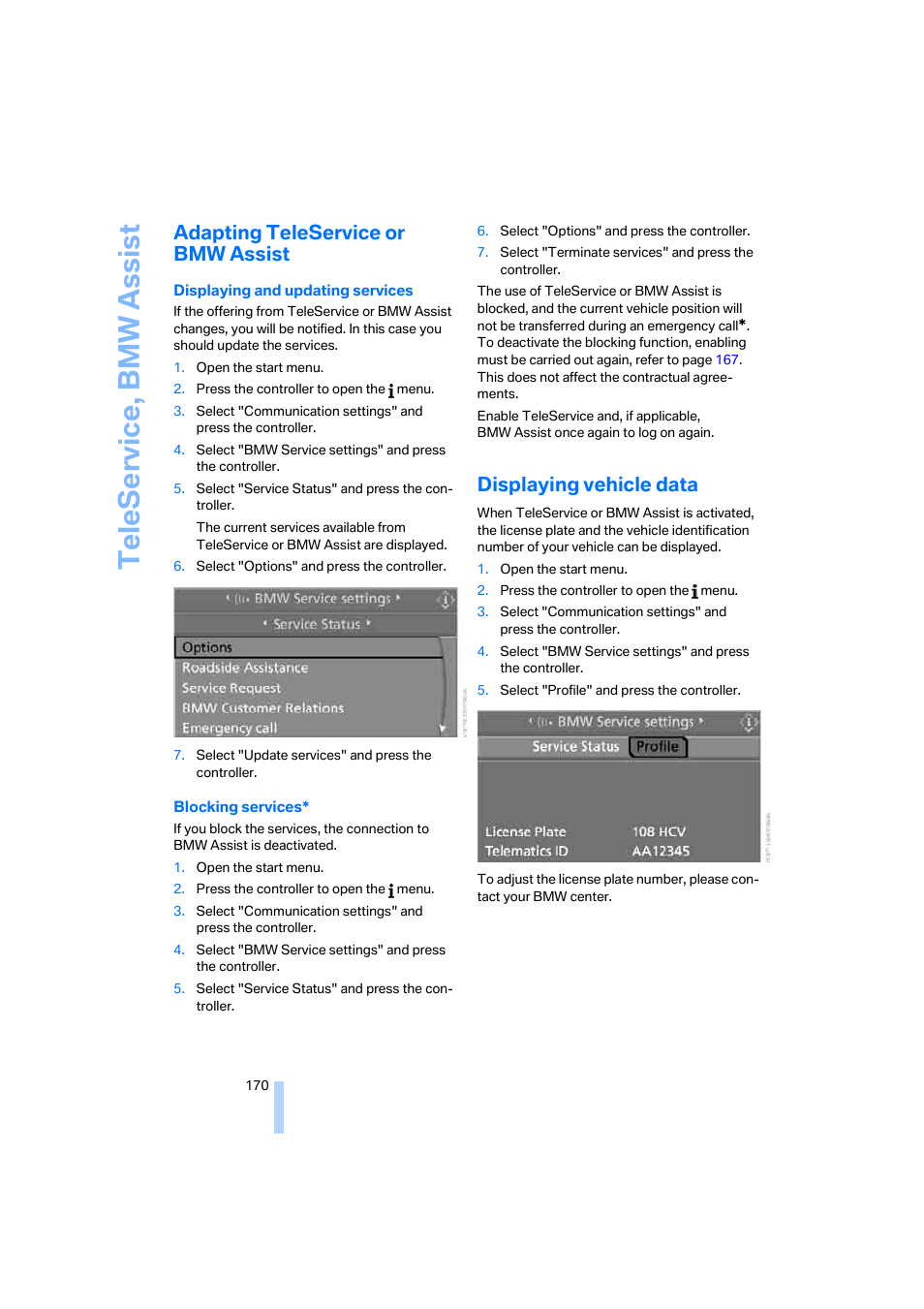 TeleService, BMW Assist

Adapting TeleService or BMW Assist

Displaying and updating services

If the offering from TeleService or BMW Assist changes, you will be notified. In this case you should update the services.

1. Open the start menu.
2. Press the controller to open the i menu.
3. Select "Communication settings" and press the controller.
4. Select "BMW Service settings" and press the controller.
5. Select "Service Status" and press the controller.

The current services available from TeleService or BMW Assist are displayed.

6. Select "Options" and press the controller.

BMW Service settings
Service Status
Options
Roadside Assistance
Service Request
BMW Customer Relations
Emergency call

7. Select "Update services" and press the controller.

Blocking services*

If you block the services, the connection to BMW Assist is deactivated.

1. Open the start menu.
2. Press the controller to open the i menu.
3. Select "Communication settings" and press the controller.
4. Select "BMW Service settings" and press the controller.
5. Select "Service Status" and press the controller.

6. Select "Options" and press the controller.
7. Select "Terminate services" and press the controller.

The use of TeleService or BMW Assist is blocked, and the current vehicle position will not be transferred during an emergency call*. To deactivate the blocking function, enabling must be carried out again, refer to page 167. This does not affect the contractual agreements.

Enable TeleService and, if applicable, BMW Assist once again to log on again.

Displaying vehicle data

When TeleService or BMW Assist is activated, the license plate and the vehicle identification number of your vehicle can be displayed.

1. Open the start menu.
2. Press the controller to open the i menu.
3. Select "Communication settings" and press the controller.
4. Select "BMW Service settings" and press the controller.
5. Select "Profile" and press the controller.

BMW Service settings
Service Status Profile
License Plate 108 HCV
Telematics ID AA12345

To adjust the license plate number, please contact your BMW center.

170